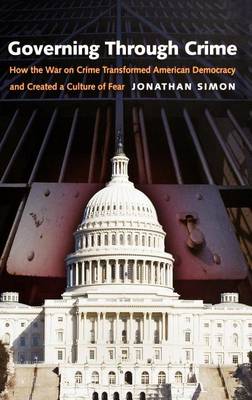 Governing Through Crime

How the War on Crime Transformed American Democracy and Created a Culture of Fear

JONATHAN SIMON